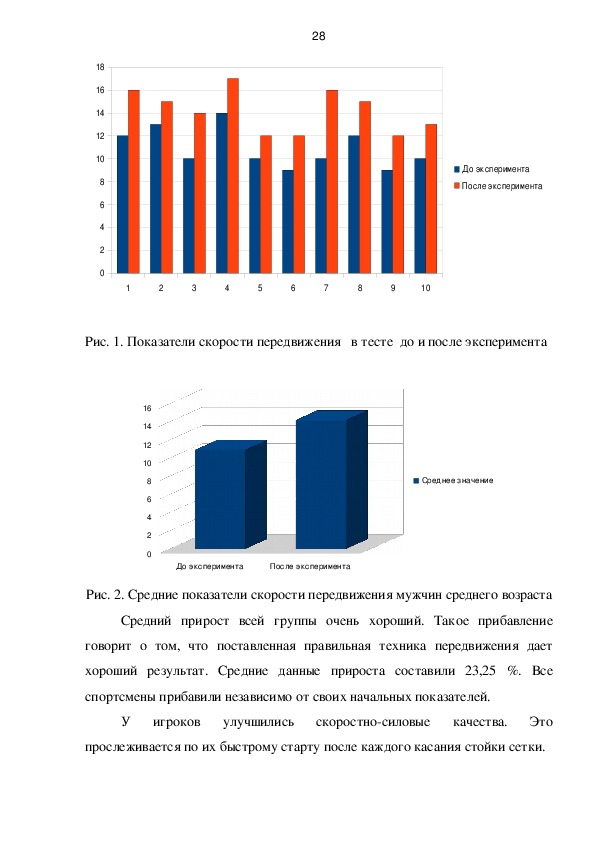 28

18
16
14
12
10
8
6
4
2
0

1 2 3 4 5 6 7 8 9 10

До эксперимента
После эксперимента

Рис. 1. Показатели скорости передвижения в тесте до и после эксперимента

16
14
12
10
8
6
4
2
0

До эксперимента После эксперимента

Среднее значение

Рис. 2. Средние показатели скорости передвижения мужчин среднего возраста

Средний прирост всей группы очень хороший. Такое прибавление говорит о том, что поставленная правильная техника передвижения дает хороший результат. Средние данные прироста составили 23,25 %. Все спортсмены прибавили независимо от своих начальных показателей.

У игроков улучшились скоростно-силовые качества. Это прослеживается по их быстрому старту после каждого касания стойки сетки.